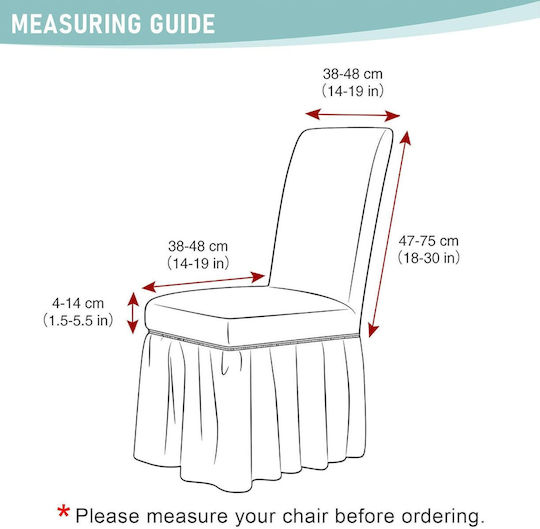 MEASURING GUIDE

38-48 cm
(14-19 in)

38-48 cm
(14-19 in)

47-75 cm
(18-30 in)

4-14 cm
(1.5-5.5 in)

* Please measure your chair before ordering.